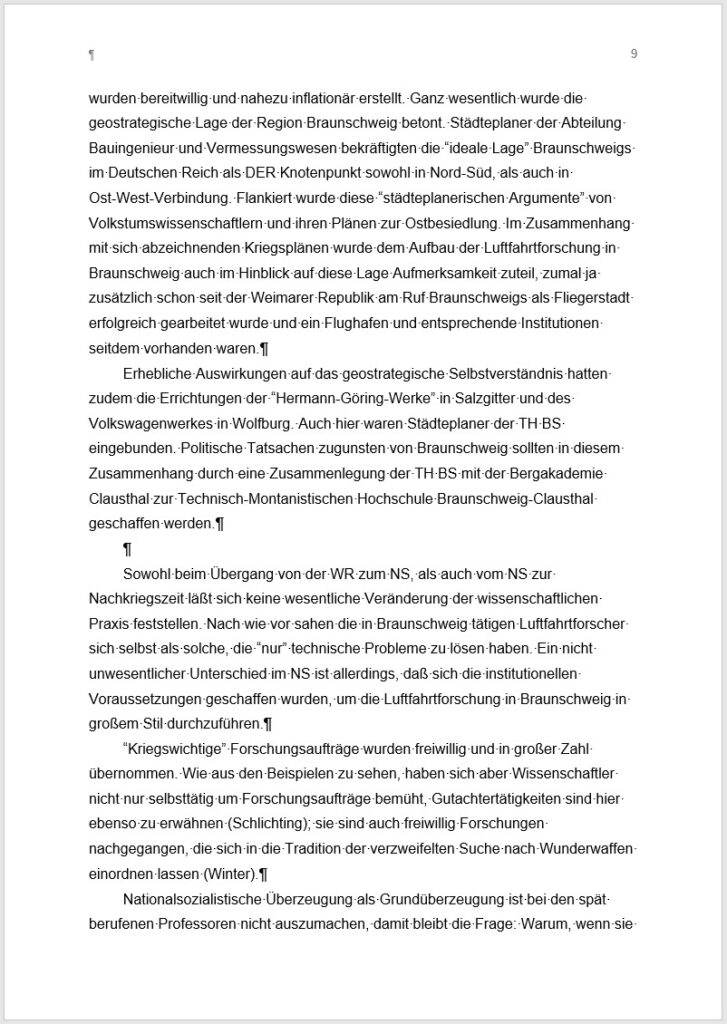 ¶ 9

wurden bereitwillig und nahezu inflationär erstellt. Ganz wesentlich wurde die geostrategische Lage der Region Braunschweig betont. Städteplaner der Abteilung Bauingenieur und Vermessungswesen bekräftigten die "ideale Lage" Braunschweigs im Deutschen Reich als DER Knotenpunkt sowohl in Nord-Süd, als auch in Ost-West-Verbindung. Flankiert wurde diese "städteplanerischen Argumente" von Volkstumswissenschaftlern und ihren Plänen zur Ostbesiedlung. Im Zusammenhang mit sich abzeichnenden Kriegsplänen wurde dem Aufbau der Luftfahrtforschung in Braunschweig auch im Hinblick auf diese Lage Aufmerksamkeit zuteil, zumal ja zusätzlich schon seit der Weimarer Republik am Ruf Braunschweigs als Fliegerstadt erfolgreich gearbeitet wurde und ein Flughafen und entsprechende Institutionen seitdem vorhanden waren.¶

Erhebliche Auswirkungen auf das geostrategische Selbstverständnis hatten zudem die Errichtungen der "Hermann-Göring-Werke" in Salzgitter und des Volkswagenwerkes in Wolfburg. Auch hier waren Städteplaner der TH BS eingebunden. Politische Tatsachen zugunsten von Braunschweig sollten in diesem Zusammenhang durch eine Zusammenlegung der TH BS mit der Bergakademie Clausthal zur Technisch-Montanistischen Hochschule Braunschweig-Clausthal geschaffen werden.¶

¶

Sowohl beim Übergang von der WR zum NS, als auch vom NS zur Nachkriegszeit läßt sich keine wesentliche Veränderung der wissenschaftlichen Praxis feststellen. Nach wie vor sahen die in Braunschweig tätigen Luftfahrtforscher sich selbst als solche, die "nur" technische Probleme zu lösen haben. Ein nicht unwesentlicher Unterschied im NS ist allerdings, daß sich die institutionellen Voraussetzungen geschaffen wurden, um die Luftfahrtforschung in Braunschweig in großem Stil durchzuführen.¶

"Kriegswichtige" Forschungsaufträge wurden freiwillig und in großer Zahl übernommen. Wie aus den Beispielen zu sehen, haben sich aber Wissenschaftler nicht nur selbsttätig um Forschungsaufträge bemüht, Gutachtertätigkeiten sind hier ebenso zu erwähnen (Schlichting); sie sind auch freiwillig Forschungen nachgegangen, die sich in die Tradition der verzweifelten Suche nach Wunderwaffen einordnen lassen (Winter).¶

Nationalsozialistische Überzeugung als Grundüberzeugung ist bei den spät berufenen Professoren nicht auszumachen, damit bleibt die Frage: Warum, wenn sie